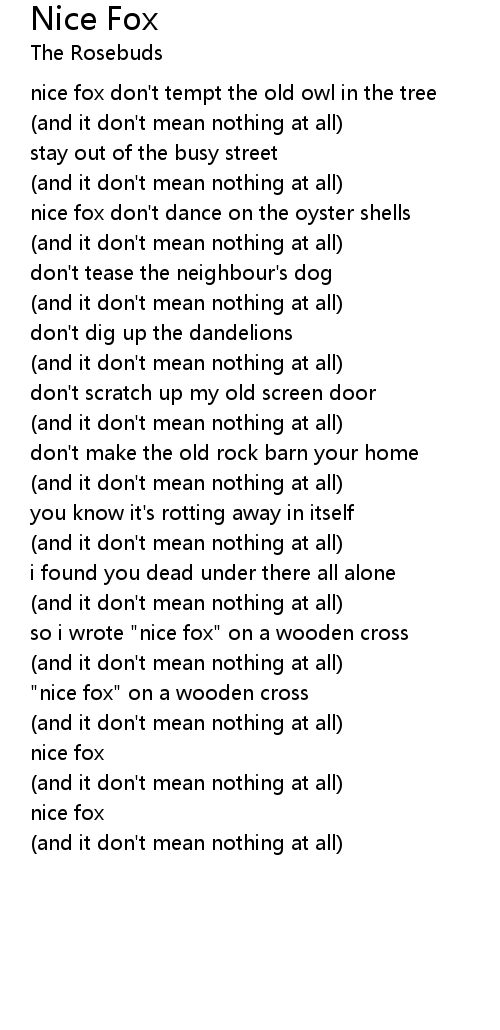 Nice Fox
The Rosebuds

nice fox don't tempt the old owl in the tree
(and it don't mean nothing at all)
stay out of the busy street
(and it don't mean nothing at all)
nice fox don't dance on the oyster shells
(and it don't mean nothing at all)
don't tease the neighbour's dog
(and it don't mean nothing at all)
don't dig up the dandelions
(and it don't mean nothing at all)
don't scratch up my old screen door
(and it don't mean nothing at all)
don't make the old rock barn your home
(and it don't mean nothing at all)
you know it's rotting away in itself
(and it don't mean nothing at all)
i found you dead under there all alone
(and it don't mean nothing at all)
so i wrote "nice fox" on a wooden cross
(and it don't mean nothing at all)
"nice fox" on a wooden cross
(and it don't mean nothing at all)
nice fox
(and it don't mean nothing at all)
nice fox
(and it don't mean nothing at all)